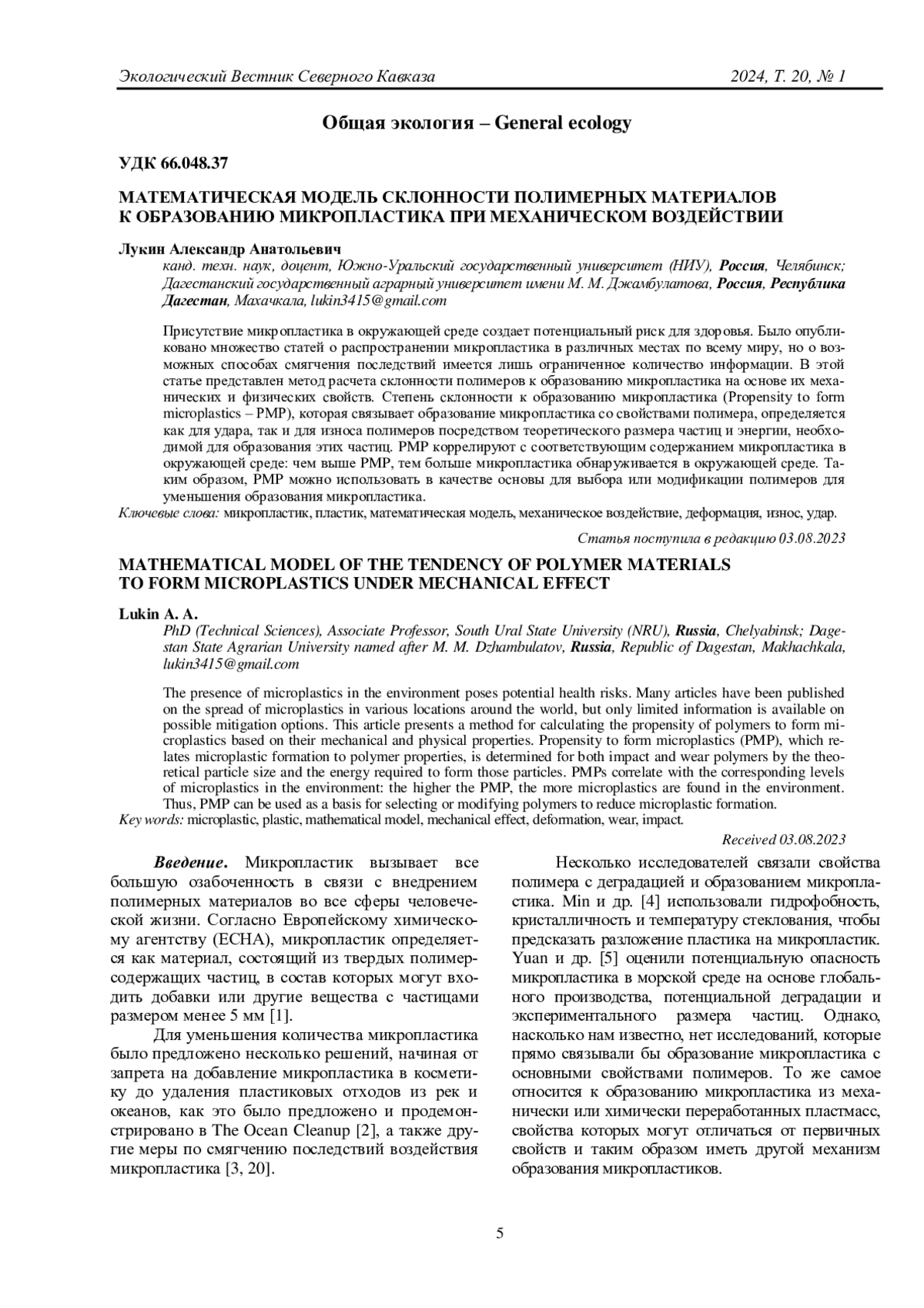 Экологический Вестник Северного Кавказа 2024, Т. 20, № 1

Общая экология – General ecology

УДК 66.048.37

МАТЕМАТИЧЕСКАЯ МОДЕЛЬ СКЛОННОСТИ ПОЛИМЕРНЫХ МАТЕРИАЛОВ К ОБРАЗОВАНИЮ МИКРОПЛАСТИКА ПРИ МЕХАНИЧЕСКОМ ВОЗДЕЙСТВИИ

Лукин Александр Анатольевич
канд. техн. наук, доцент, Южно-Уральский государственный университет (НИУ), Россия, Челябинск; Дагестанский государственный аграрный университет имени М. М. Джамбулатова, Россия, Республика Дагестан, Махачкала, lukin3415@gmail.com

Присутствие микропластика в окружающей среде создает потенциальный риск для здоровья. Было опубликовано множество статей о распространении микропластика в различных местах по всему миру, но о возможных способах смягчения последствий имеется лишь ограниченное количество информации. В этой статье представлен метод расчета склонности полимеров к образованию микропластика на основе их механических и физических свойств. Степень склонности к образованию микропластика (Propensity to form microplastics – PMP), которая связывает образование микропластика со свойствами полимера, определяется как для удара, так и для износа полимеров посредством теоретического размера частиц и энергии, необходимой для образования этих частиц. PMP коррелируют с соответствующим содержанием микропластика в окружающей среде: чем выше PMP, тем больше микропластика обнаруживается в окружающей среде. Таким образом, PMP можно использовать в качестве основы для выбора или модификации полимеров для уменьшения образования микропластика.
Ключевые слова: микропластик, пластик, математическая модель, механическое воздействие, деформация, износ, удар.

Статья поступила в редакцию 03.08.2023

MATHEMATICAL MODEL OF THE TENDENCY OF POLYMER MATERIALS TO FORM MICROPLASTICS UNDER MECHANICAL EFFECT

Lukin A. A.
PhD (Technical Sciences), Associate Professor, South Ural State University (NRU), Russia, Chelyabinsk; Dagestan State Agrarian University named after M. M. Dzhambulatov, Russia, Republic of Dagestan, Makhachkala, lukin3415@gmail.com

The presence of microplastics in the environment poses potential health risks. Many articles have been published on the spread of microplastics in various locations around the world, but only limited information is available on possible mitigation options. This article presents a method for calculating the propensity of polymers to form microplastics based on their mechanical and physical properties. Propensity to form microplastics (PMP), which relates microplastic formation to polymer properties, is determined for both impact and wear polymers by the theoretical particle size and the energy required to form those particles. PMPs correlate with the corresponding levels of microplastics in the environment: the higher the PMP, the more microplastics are found in the environment. Thus, PMP can be used as a basis for selecting or modifying polymers to reduce microplastic formation.
Key words: microplastic, plastic, mathematical model, mechanical effect, deformation, wear, impact.

Received 03.08.2023

Введение. Микропластик вызывает все большую озабоченность в связи с внедрением полимерных материалов во все сферы человеческой жизни. Согласно Европейскому химическому агентству (ECHA), микропластик определяется как материал, состоящий из твердых полимерсодержащих частиц, в состав которых могут входить добавки или другие вещества с частицами размером менее 5 мм [1].

Для уменьшения количества микропластика было предложено несколько решений, начиная от запрета на добавление микропластика в косметику до удаления пластиковых отходов из рек и океанов, как это было предложено и продемонстрировано в The Ocean Cleanup [2], а также другие меры по смягчению последствий воздействия микропластика [3, 20].

Несколько исследователей связали свойства полимера с деградацией и образованием микропластика. Min и др. [4] использовали гидрофобность, кристалличность и температуру стеклования, чтобы предсказать разложение пластика на микропластик. Yuan и др. [5] оценили потенциальную опасность микропластика в морской среде на основе глобального производства, потенциальной деградации и экспериментального размера частиц. Однако, насколько нам известно, нет исследований, которые прямо связывали бы образование микропластика с основными свойствами полимеров. То же самое относится к образованию микропластика из механически или химически переработанных пластмасс, свойства которых могут отличаться от первичных свойств и таким образом иметь другой механизм образования микропластиков.

5